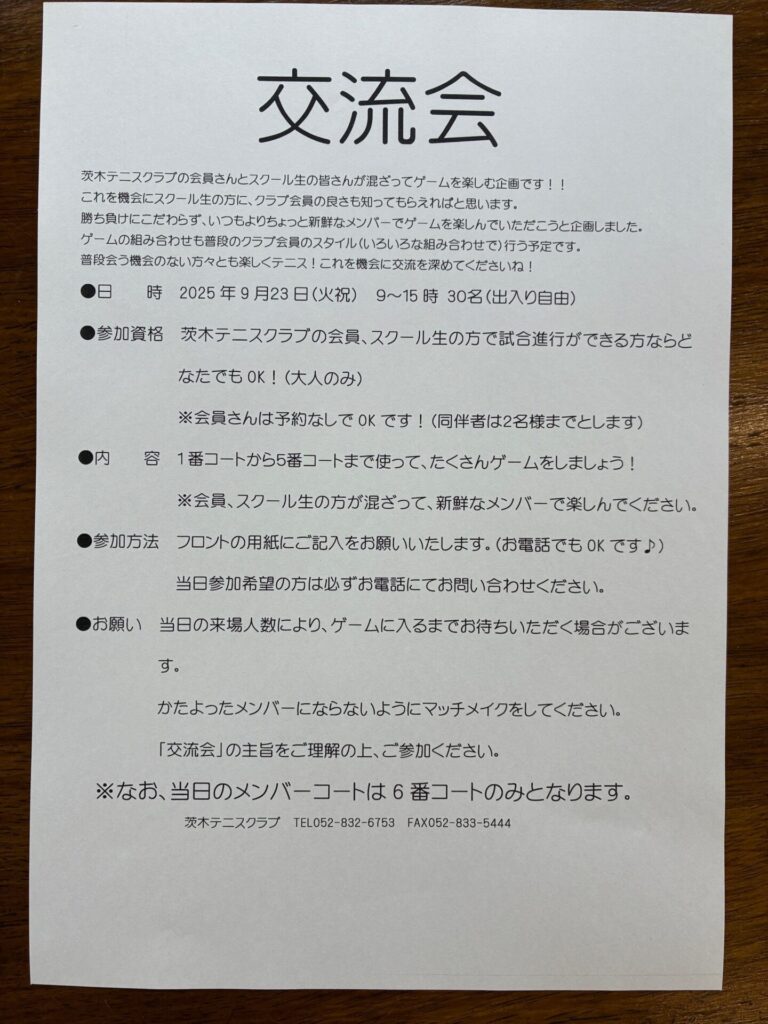 交流会

茨木テニスクラブの会員さんとスクール生の皆さんが混ざってゲームを楽しむ企画です！！
これを機会にスクール生の方に、クラブ会員の良さも知ってもらえればと思います。
勝ち負けにこだわらず、いつもよりちょっと新鮮なメンバーでゲームを楽しんでいただこうと企画しました。
ゲームの組み合わせも普段のクラブ会員のスタイル（いろいろな組み合わせで）行う予定です。
普段会う機会のない方々とも楽しくテニス！これを機会に交流を深めてくださいね！

●日　　時　2025年9月23日（火祝）　9～15時　30名（出入り自由）

●参加資格　茨木テニスクラブの会員、スクール生の方で試合進行ができる方ならどなたでもOK！（大人のみ）

※会員さんは予約なしでOKです！（同伴者は2名様までとします）

●内　　容　1番コートから5番コートまで使って、たくさんゲームをしましょう！

※会員、スクール生の方が混ざって、新鮮なメンバーで楽しんでください。

●参加方法　フロントの用紙にご記入をお願いいたします。（お電話でもOKです♪）

当日参加希望の方は必ずお電話にてお問い合わせください。

●お願い　当日の来場人数により、ゲームに入るまでお待ちいただく場合がございます。

かたよったメンバーにならないようにマッチメイクをしてください。

「交流会」の主旨をご理解の上、ご参加ください。

※なお、当日のメンバーコートは6番コートのみとなります。

茨木テニスクラブ　TEL052-832-6753　FAX052-833-5444